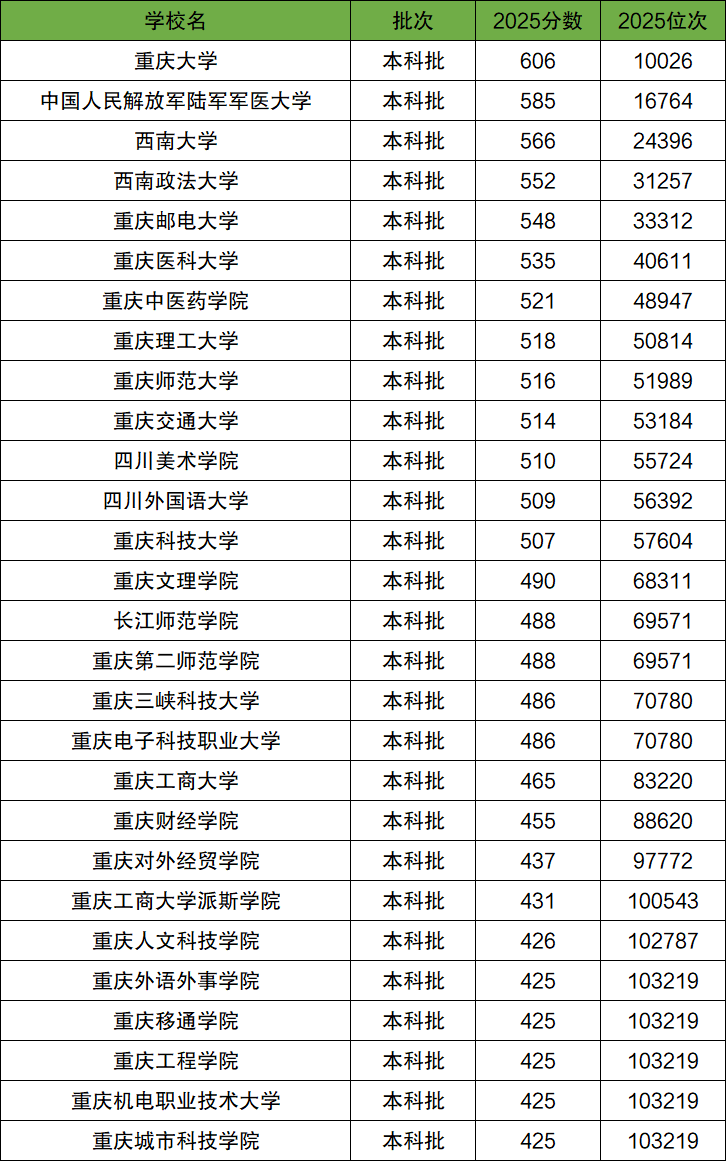 | 学校名 | 批次 | 2025分数 | 2025位次 |
|---|---|---|---|
| 重庆大学 | 本科批 | 606 | 10026 |
| 中国人民解放军陆军军医大学 | 本科批 | 585 | 16764 |
| 西南大学 | 本科批 | 566 | 24396 |
| 西南政法大学 | 本科批 | 552 | 31257 |
| 重庆邮电大学 | 本科批 | 548 | 33312 |
| 重庆医科大学 | 本科批 | 535 | 40611 |
| 重庆中医药学院 | 本科批 | 521 | 48947 |
| 重庆理工大学 | 本科批 | 518 | 50814 |
| 重庆师范大学 | 本科批 | 516 | 51989 |
| 重庆交通大学 | 本科批 | 514 | 53184 |
| 四川美术学院 | 本科批 | 510 | 55724 |
| 四川外国语大学 | 本科批 | 509 | 56392 |
| 重庆科技大学 | 本科批 | 507 | 57604 |
| 重庆文理学院 | 本科批 | 490 | 68311 |
| 长江师范学院 | 本科批 | 488 | 69571 |
| 重庆第二师范学院 | 本科批 | 488 | 69571 |
| 重庆三峡科技大学 | 本科批 | 486 | 70780 |
| 重庆电子科技职业大学 | 本科批 | 486 | 70780 |
| 重庆工商大学 | 本科批 | 465 | 83220 |
| 重庆财经学院 | 本科批 | 455 | 88620 |
| 重庆对外经贸学院 | 本科批 | 437 | 97772 |
| 重庆工商大学派斯学院 | 本科批 | 431 | 100543 |
| 重庆人文科技学院 | 本科批 | 426 | 102787 |
| 重庆外语外事学院 | 本科批 | 425 | 103219 |
| 重庆移通学院 | 本科批 | 425 | 103219 |
| 重庆工程学院 | 本科批 | 425 | 103219 |
| 重庆机电职业技术大学 | 本科批 | 425 | 103219 |
| 重庆城市科技学院 | 本科批 | 425 | 103219 |